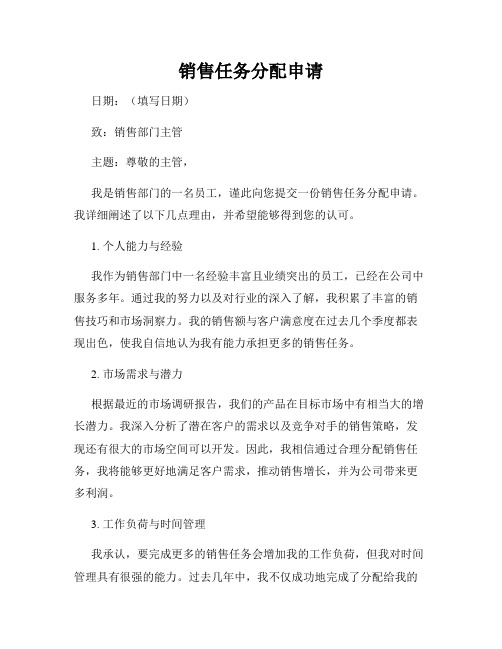 销售任务分配申请

日期：（填写日期）

致：销售部门主管

主题：尊敬的主管，

我是销售部门的一名员工，谨此向您提交一份销售任务分配申请。我详细阐述了以下几点理由，并希望能够得到您的认可。

1. 个人能力与经验

我作为销售部门中一名经验丰富且业绩突出的员工，已经在公司中服务多年。通过我的努力以及对行业的深入了解，我积累了丰富的销售技巧和市场洞察力。我的销售额与客户满意度在过去几个季度都表现出色，使我自信地认为我有能力承担更多的销售任务。

2. 市场需求与潜力

根据最近的市场调研报告，我们的产品在目标市场中有相当大的增长潜力。我深入分析了潜在客户的需求以及竞争对手的销售策略，发现还有很大的市场空间可以开发。因此，我相信通过合理分配销售任务，我将能够更好地满足客户需求，推动销售增长，并为公司带来更多利润。

3. 工作负荷与时间管理

我承认，要完成更多的销售任务会增加我的工作负荷，但我对时间管理具有很强的能力。过去几年中，我不仅成功地完成了分配给我的